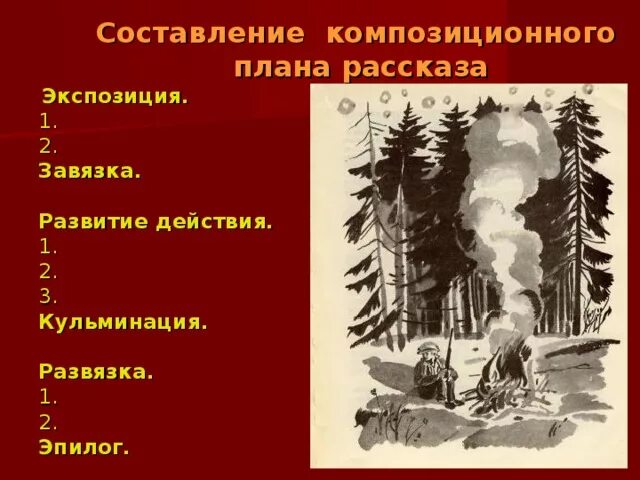 Составление композиционного плана рассказа

Экспозиция.
1.
2.
Завязка.

Развитие действия.
1.
2.
3.
Кульминация.

Развязка.
1.
2.
Эпилог.